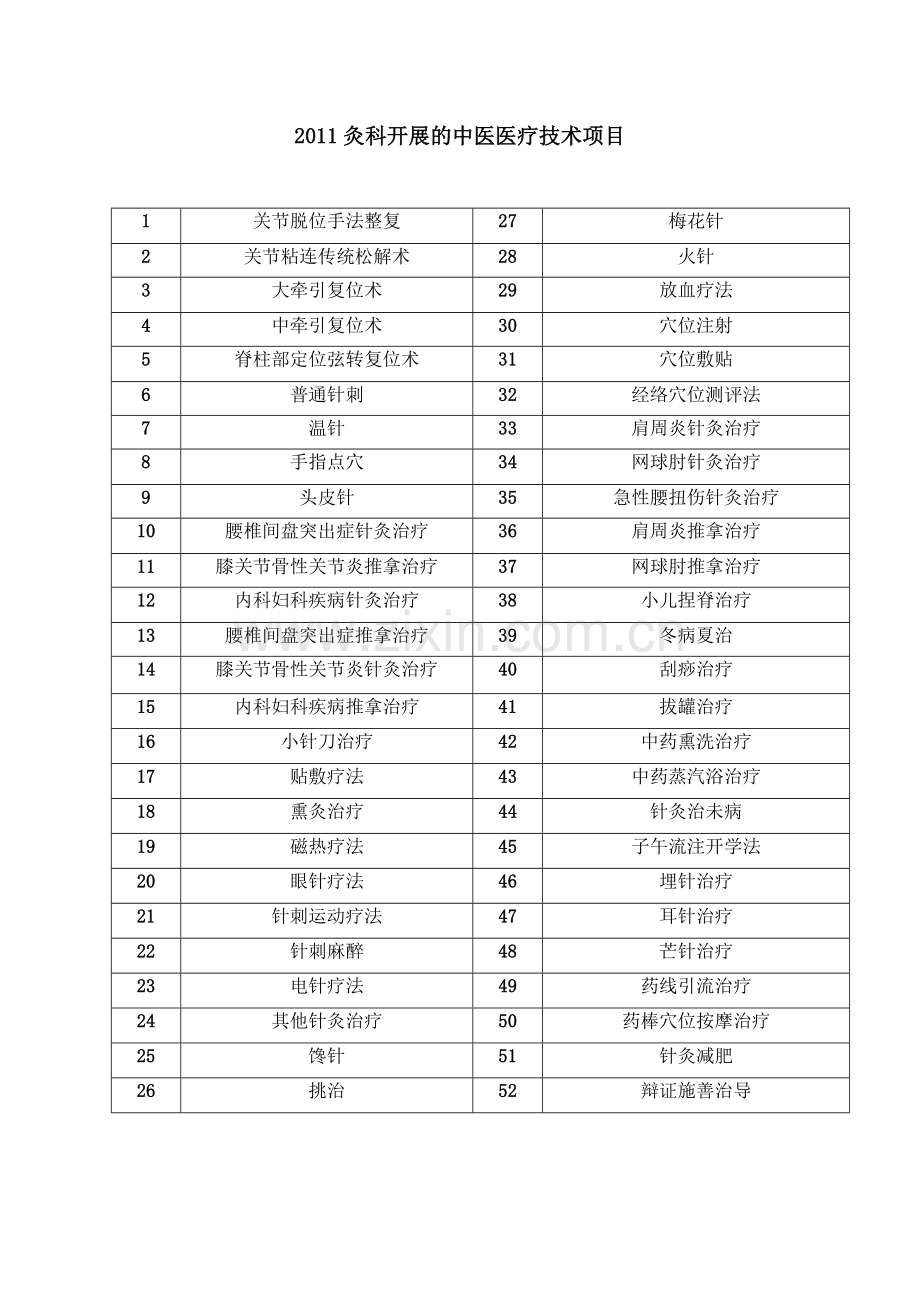 2011灸科开展的中医医疗技术项目

| 1 | 关节脱位手法整复 | 27 | 梅花针 |
|---|---|---|---|
| 2 | 关节粘连传统松解术 | 28 | 火针 |
| 3 | 大牵引复位术 | 29 | 放血疗法 |
| 4 | 中牵引复位术 | 30 | 穴位注射 |
| 5 | 脊柱部定位弦转复位术 | 31 | 穴位敷贴 |
| 6 | 普通针刺 | 32 | 经络穴位测评法 |
| 7 | 温针 | 33 | 肩周炎针灸治疗 |
| 8 | 手指点穴 | 34 | 网球肘针灸治疗 |
| 9 | 头皮针 | 35 | 急性腰扭伤针灸治疗 |
| 10 | 腰椎间盘突出症针灸治疗 | 36 | 肩周炎推拿治疗 |
| 11 | 膝关节骨性关节炎推拿治疗 | 37 | 网球肘推拿治疗 |
| 12 | 内科妇科疾病针灸治疗 | 38 | 小儿捏脊治疗 |
| 13 | 腰椎间盘突出症推拿治疗 | 39 | 冬病夏治 |
| 14 | 膝关节骨性关节炎针灸治疗 | 40 | 刮痧治疗 |
| 15 | 内科妇科疾病推拿治疗 | 41 | 拔罐治疗 |
| 16 | 小针刀治疗 | 42 | 中药熏洗治疗 |
| 17 | 贴敷疗法 | 43 | 中药蒸汽浴治疗 |
| 18 | 熏灸治疗 | 44 | 针灸治未病 |
| 19 | 磁热疗法 | 45 | 子午流注开学法 |
| 20 | 眼针疗法 | 46 | 埋针治疗 |
| 21 | 针刺运动疗法 | 47 | 耳针治疗 |
| 22 | 针刺麻醉 | 48 | 芒针治疗 |
| 23 | 电针疗法 | 49 | 药线引流治疗 |
| 24 | 其他针灸治疗 | 50 | 药棒穴位按摩治疗 |
| 25 | 馋针 | 51 | 针灸减肥 |
| 26 | 挑治 | 52 | 辩证施善治导 |

www.zixin.com.cn